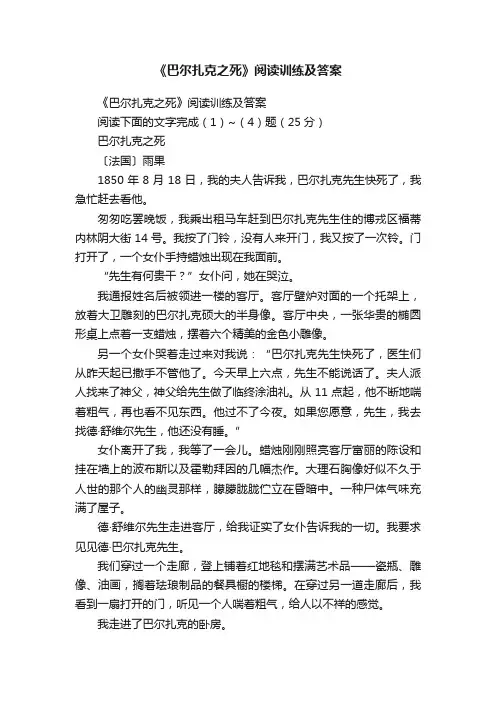 《巴尔扎克之死》阅读训练及答案

《巴尔扎克之死》阅读训练及答案

阅读下面的文字完成（1）~（4）题（25分）

巴尔扎克之死

〔法国〕雨果

1850年8月18日，我的夫人告诉我，巴尔扎克先生快死了，我急忙赶去看他。

匆匆吃罢晚饭，我乘出租马车赶到巴尔扎克先生住的博戎区福蒂内林阴大街14号。我按了门铃，没有人来开门，我又按了一次铃。门打开了，一个女仆手持蜡烛出现在我面前。

“先生有何贵干？”女仆问，她在哭泣。

我通报姓名后被领进一楼的客厅。客厅壁炉对面的一个托架上，放着大卫雕刻的巴尔扎克硕大的半身像。客厅中央，一张华贵的椭圆形桌上点着一支蜡烛，摆着六个精美的金色小雕像。

另一个女仆哭着走过来对我说：“巴尔扎克先生快死了，医生们从昨天起已撒手不管他了。今天早上六点，先生不能说话了。夫人派人找来了神父，神父给先生做了临终涂油礼。从11点起，他不断地喘着粗气，再也看不见东西。他过不了今夜。如果您愿意，先生，我去找德·舒维尔先生，他还没有睡。”

女仆离开了我，我等了一会儿。蜡烛刚刚照亮客厅富丽的陈设和挂在墙上的波布斯以及霍勒拜因的几幅杰作。大理石胸像好似不久于人世的那个人的幽灵那样，朦朦胧胧伫立在昏暗中。一种尸体气味充满了屋子。

德·舒维尔先生走进客厅，给我证实了女仆告诉我的一切。我要求见见德·巴尔扎克先生。

我们穿过一个走廊，登上铺着红地毯和摆满艺术品——瓷瓶、雕像、油画，搁着珐琅制品的餐具橱的楼梯。在穿过另一道走廊后，我看到一扇打开的门，听见一个人喘着粗气，给人以不祥的感觉。

我走进了巴尔扎克的卧房。